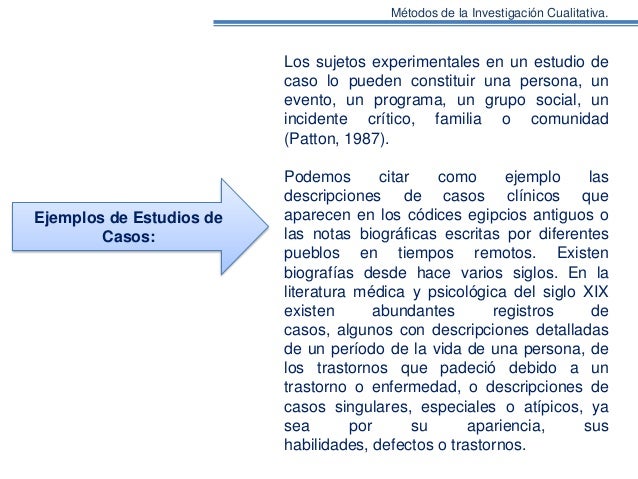 Métodos de la Investigación Cualitativa.

Ejemplos de Estudios de Casos:

Los sujetos experimentales en un estudio de caso lo pueden constituir una persona, un evento, un programa, un grupo social, un incidente crítico, familia o comunidad (Patton, 1987).

Podemos citar como ejemplo las descripciones de casos clínicos que aparecen en los códices egipcios antiguos o las notas biográficas escritas por diferentes pueblos en tiempos remotos. Existen biografías desde hace varios siglos. En la literatura médica y psicológica del siglo XIX existen abundantes registros de casos, algunos con descripciones detalladas de un período de la vida de una persona, de los trastornos que padeció debido a un trastorno o enfermedad, o descripciones de casos singulares, especiales o atípicos, ya sea por su apariencia, sus habilidades, defectos o trastornos.